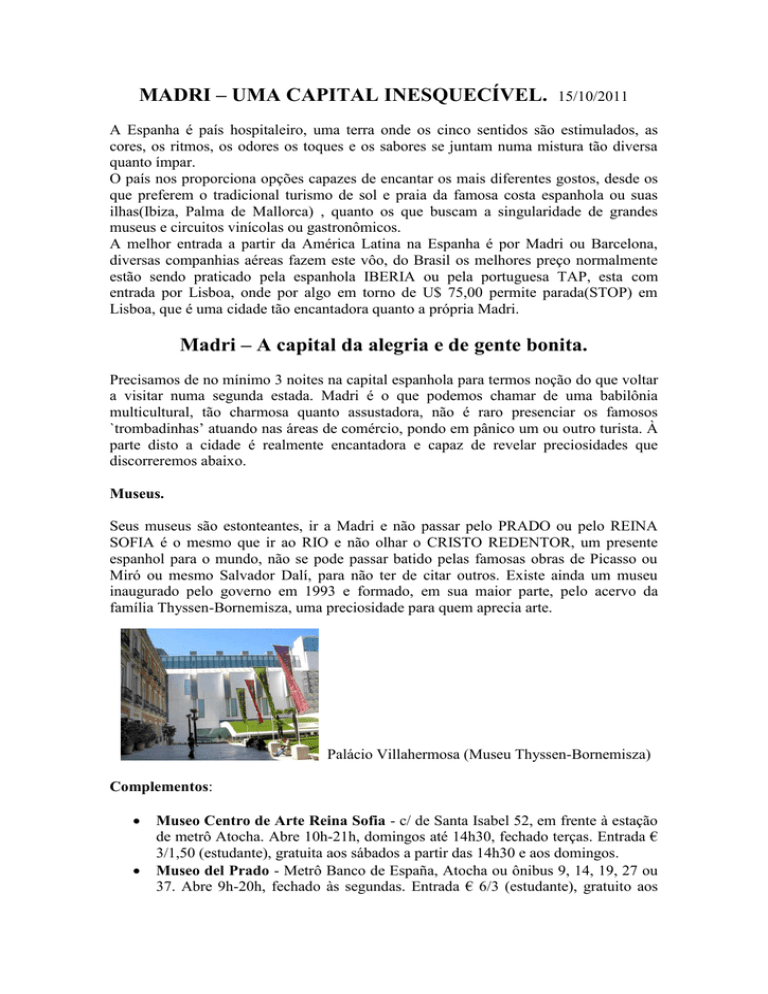 MADRI – UMA CAPITAL INESQUECÍVEL. 15/10/2011

A Espanha é país hospitaleiro, uma terra onde os cinco sentidos são estimulados, as cores, os ritmos, os odores os toques e os sabores se juntam numa mistura tão diversa quanto ímpar.
O país nos proporciona opções capazes de encantar os mais diferentes gostos, desde os que preferem o tradicional turismo de sol e praia da famosa costa espanhola ou suas ilhas(Ibiza, Palma de Mallorca) , quanto os que buscam a singularidade de grandes museus e circuitos vinícolas ou gastronômicos.
A melhor entrada a partir da América Latina na Espanha é por Madri ou Barcelona, diversas companhias aéreas fazem este vôo, do Brasil os melhores preço normalmente estão sendo praticado pela espanhola IBERIA ou pela portuguesa TAP, esta com entrada por Lisboa, onde por algo em torno de U$ 75,00 permite parada(STOP) em Lisboa, que é uma cidade tão encantadora quanto a própria Madri.

Madri – A capital da alegria e de gente bonita.

Precisamos de no mínimo 3 noites na capital espanhola para termos noção do que voltar a visitar numa segunda estada. Madri é o que podemos chamar de uma babilônia multicultural, tão charmosa quanto assustadora, não é raro presenciar os famosos `trombadinhas' atuando nas áreas de comércio, pondo em pânico um ou outro turista. À parte disto a cidade é realmente encantadora e capaz de revelar preciosidades que discorreremos abaixo.

Museus.

Seus museus são estonteantes, ir a Madri e não passar pelo PRADO ou pelo REINA SOFIA é o mesmo que ir ao RIO e não olhar o CRISTO REDENTOR, um presente espanhol para o mundo, não se pode passar batido pelas famosas obras de Picasso ou Miró ou mesmo Salvador Dalí, para não ter de citar outros. Existe ainda um museu inaugurado pelo governo em 1993 e formado, em sua maior parte, pelo acervo da família Thyssen-Bornemisza, uma preciosidade para quem aprecia arte.

Palácio Villahermosa (Museu Thyssen-Bornemisza)

Complementos:

• Museo Centro de Arte Reina Sofia - c/ de Santa Isabel 52, em frente à estação de metrô Atocha. Abre 10h-21h, domingos até 14h30, fechado terças. Entrada € 3/1,50 (estudante), gratuita aos sábados a partir das 14h30 e aos domingos.
• Museo del Prado - Metrô Banco de España, Atocha ou ônibus 9, 14, 19, 27 ou 37. Abre 9h-20h, fechado às segundas. Entrada € 6/3 (estudante), gratuito aos